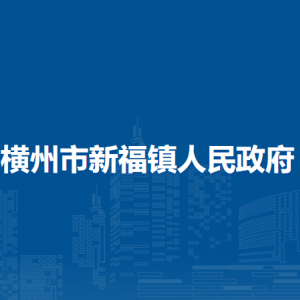 横州市新福镇人民政府